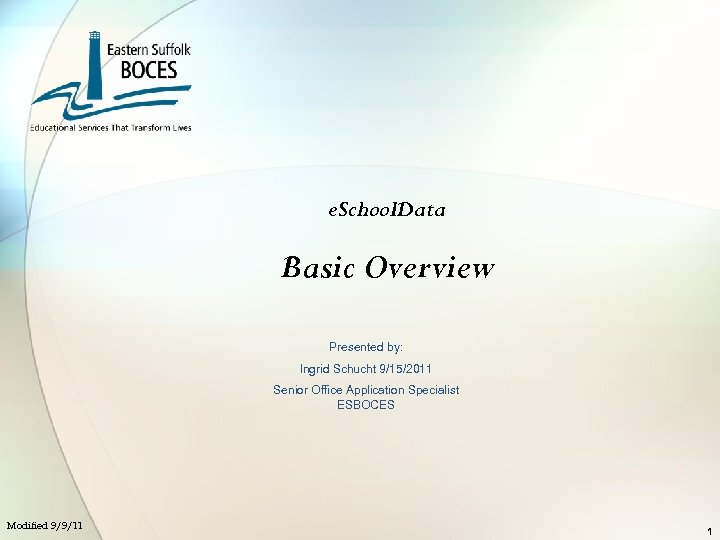 Eastern Suffolk
BOCES
Educational Services That Transform Lives

eSchoolData

Basic Overview

Presented by:
Ingrid Schucht 9/15/2011
Senior Office Application Specialist
ESBOCES

Modified 9/9/11

1